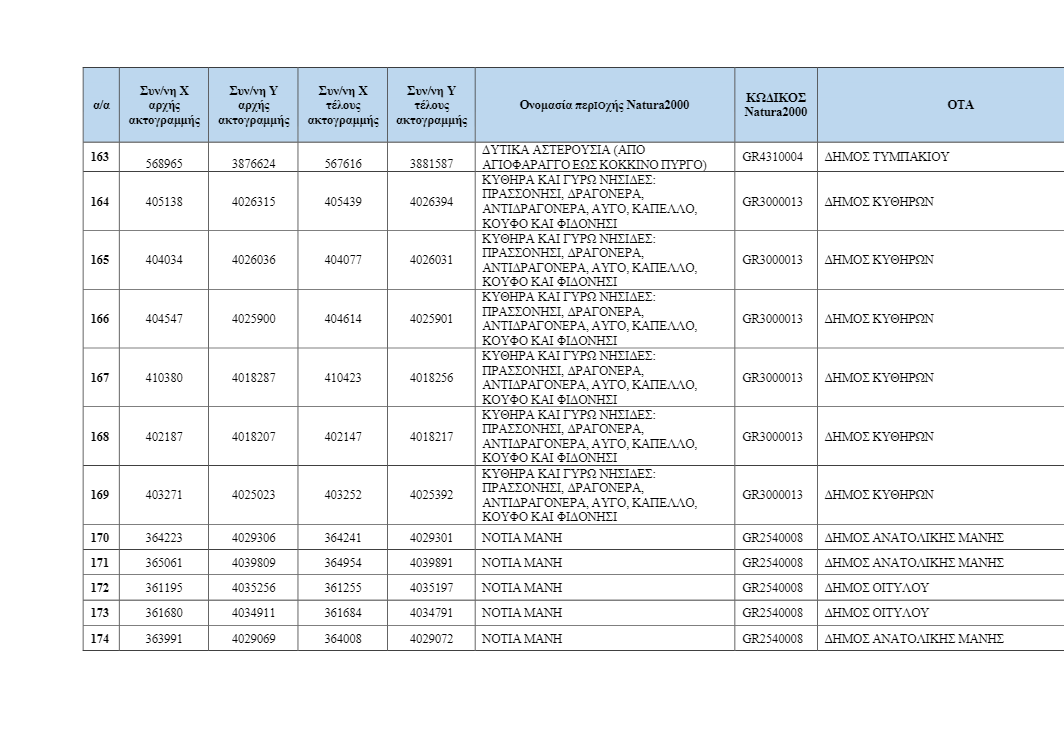 | α/α | Συν/νη Χ αρχής ακτογραμμής | Συν/νη Υ αρχής ακτογραμμής | Συν/νη Χ τέλους ακτογραμμής | Συν/νη Υ τέλους ακτογραμμής | Ονομασία περιοχής Natura2000 | ΚΩΔΙΚΟΣ Natura2000 | ΟΤΑ |
|---|---|---|---|---|---|---|---|
| 163 | 568965 | 3876624 | 567616 | 3881587 | ΔΥΤΙΚΑ ΑΣΤΕΡΟΥΣΙΑ (ΑΠΟ ΑΓΙΟΦΑΡΑΓΓΟ ΕΩΣ ΚΟΚΚΙΝΟ ΠΥΡΓΟ) | GR4310004 | ΔΗΜΟΣ ΤΥΜΠΑΚΙΟΥ |
| 164 | 405138 | 4026315 | 405439 | 4026394 | ΚΥΘΗΡΑ ΚΑΙ ΓΥΡΩ ΝΗΣΙΔΕΣ: ΠΡΑΣΣΟΝΗΣΙ, ΔΡΑΓΟΝΕΡΑ, ΑΝΤΙΔΡΑΓΟΝΕΡΑ, ΑΥΓΟ, ΚΑΠΕΛΛΟ, ΚΟΥΦΟ ΚΑΙ ΦΙΔΟΝΗΣΙ | GR3000013 | ΔΗΜΟΣ ΚΥΘΗΡΩΝ |
| 165 | 404034 | 4026036 | 404077 | 4026031 | ΚΥΘΗΡΑ ΚΑΙ ΓΥΡΩ ΝΗΣΙΔΕΣ: ΠΡΑΣΣΟΝΗΣΙ, ΔΡΑΓΟΝΕΡΑ, ΑΝΤΙΔΡΑΓΟΝΕΡΑ, ΑΥΓΟ, ΚΑΠΕΛΛΟ, ΚΟΥΦΟ ΚΑΙ ΦΙΔΟΝΗΣΙ | GR3000013 | ΔΗΜΟΣ ΚΥΘΗΡΩΝ |
| 166 | 404547 | 4025900 | 404614 | 4025901 | ΚΥΘΗΡΑ ΚΑΙ ΓΥΡΩ ΝΗΣΙΔΕΣ: ΠΡΑΣΣΟΝΗΣΙ, ΔΡΑΓΟΝΕΡΑ, ΑΝΤΙΔΡΑΓΟΝΕΡΑ, ΑΥΓΟ, ΚΑΠΕΛΛΟ, ΚΟΥΦΟ ΚΑΙ ΦΙΔΟΝΗΣΙ | GR3000013 | ΔΗΜΟΣ ΚΥΘΗΡΩΝ |
| 167 | 410380 | 4018287 | 410423 | 4018256 | ΚΥΘΗΡΑ ΚΑΙ ΓΥΡΩ ΝΗΣΙΔΕΣ: ΠΡΑΣΣΟΝΗΣΙ, ΔΡΑΓΟΝΕΡΑ, ΑΝΤΙΔΡΑΓΟΝΕΡΑ, ΑΥΓΟ, ΚΑΠΕΛΛΟ, ΚΟΥΦΟ ΚΑΙ ΦΙΔΟΝΗΣΙ | GR3000013 | ΔΗΜΟΣ ΚΥΘΗΡΩΝ |
| 168 | 402187 | 4018207 | 402147 | 4018217 | ΚΥΘΗΡΑ ΚΑΙ ΓΥΡΩ ΝΗΣΙΔΕΣ: ΠΡΑΣΣΟΝΗΣΙ, ΔΡΑΓΟΝΕΡΑ, ΑΝΤΙΔΡΑΓΟΝΕΡΑ, ΑΥΓΟ, ΚΑΠΕΛΛΟ, ΚΟΥΦΟ ΚΑΙ ΦΙΔΟΝΗΣΙ | GR3000013 | ΔΗΜΟΣ ΚΥΘΗΡΩΝ |
| 169 | 403271 | 4025023 | 403252 | 4025392 | ΚΥΘΗΡΑ ΚΑΙ ΓΥΡΩ ΝΗΣΙΔΕΣ: ΠΡΑΣΣΟΝΗΣΙ, ΔΡΑΓΟΝΕΡΑ, ΑΝΤΙΔΡΑΓΟΝΕΡΑ, ΑΥΓΟ, ΚΑΠΕΛΛΟ, ΚΟΥΦΟ ΚΑΙ ΦΙΔΟΝΗΣΙ | GR3000013 | ΔΗΜΟΣ ΚΥΘΗΡΩΝ |
| 170 | 364223 | 4029306 | 364241 | 4029301 | ΝΟΤΙΑ ΜΑΝΗ | GR2540008 | ΔΗΜΟΣ ΑΝΑΤΟΛΙΚΗΣ ΜΑΝΗΣ |
| 171 | 365061 | 4039809 | 364954 | 4039891 | ΝΟΤΙΑ ΜΑΝΗ | GR2540008 | ΔΗΜΟΣ ΑΝΑΤΟΛΙΚΗΣ ΜΑΝΗΣ |
| 172 | 361195 | 4035256 | 361255 | 4035197 | ΝΟΤΙΑ ΜΑΝΗ | GR2540008 | ΔΗΜΟΣ ΟΙΤΥΛΟΥ |
| 173 | 361680 | 4034911 | 361684 | 4034791 | ΝΟΤΙΑ ΜΑΝΗ | GR2540008 | ΔΗΜΟΣ ΟΙΤΥΛΟΥ |
| 174 | 363991 | 4029069 | 364008 | 4029072 | ΝΟΤΙΑ ΜΑΝΗ | GR2540008 | ΔΗΜΟΣ ΑΝΑΤΟΛΙΚΗΣ ΜΑΝΗΣ |